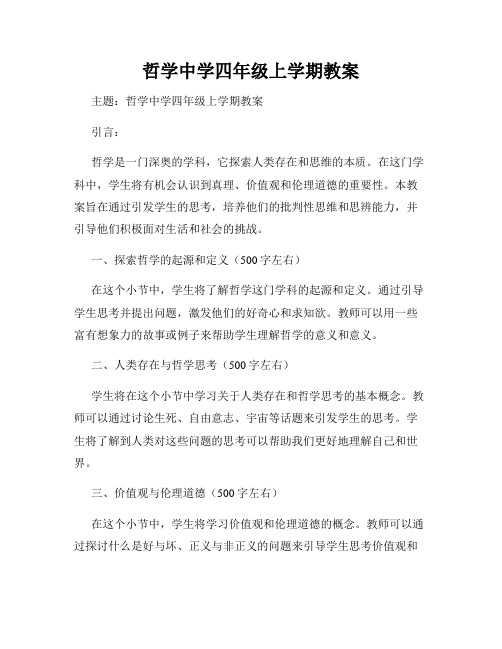 哲学中学四年级上学期教案

主题：哲学中学四年级上学期教案

引言：

哲学是一门深奥的学科，它探索人类存在和思维的本质。在这门学科中，学生将有机会认识到真理、价值观和伦理道德的重要性。本教案旨在通过引发学生的思考，培养他们的批判性思维和思辨能力，并引导他们积极面对生活和社会的挑战。

一、探索哲学的起源和定义（500字左右）

在这个小节中，学生将了解哲学这门学科的起源和定义。通过引导学生思考并提出问题，激发他们的好奇心和求知欲。教师可以用一些富有想象力的故事或例子来帮助学生理解哲学的意义和意义。

二、人类存在与哲学思考（500字左右）

学生将在这个小节中学习关于人类存在和哲学思考的基本概念。教师可以通过讨论生死、自由意志、宇宙等话题来引发学生的思考。学生将了解到人类对这些问题的思考可以帮助我们更好地理解自己和世界。

三、价值观与伦理道德（500字左右）

在这个小节中，学生将学习价值观和伦理道德的概念。教师可以通过探讨什么是好与坏、正义与非正义的问题来引导学生思考价值观和